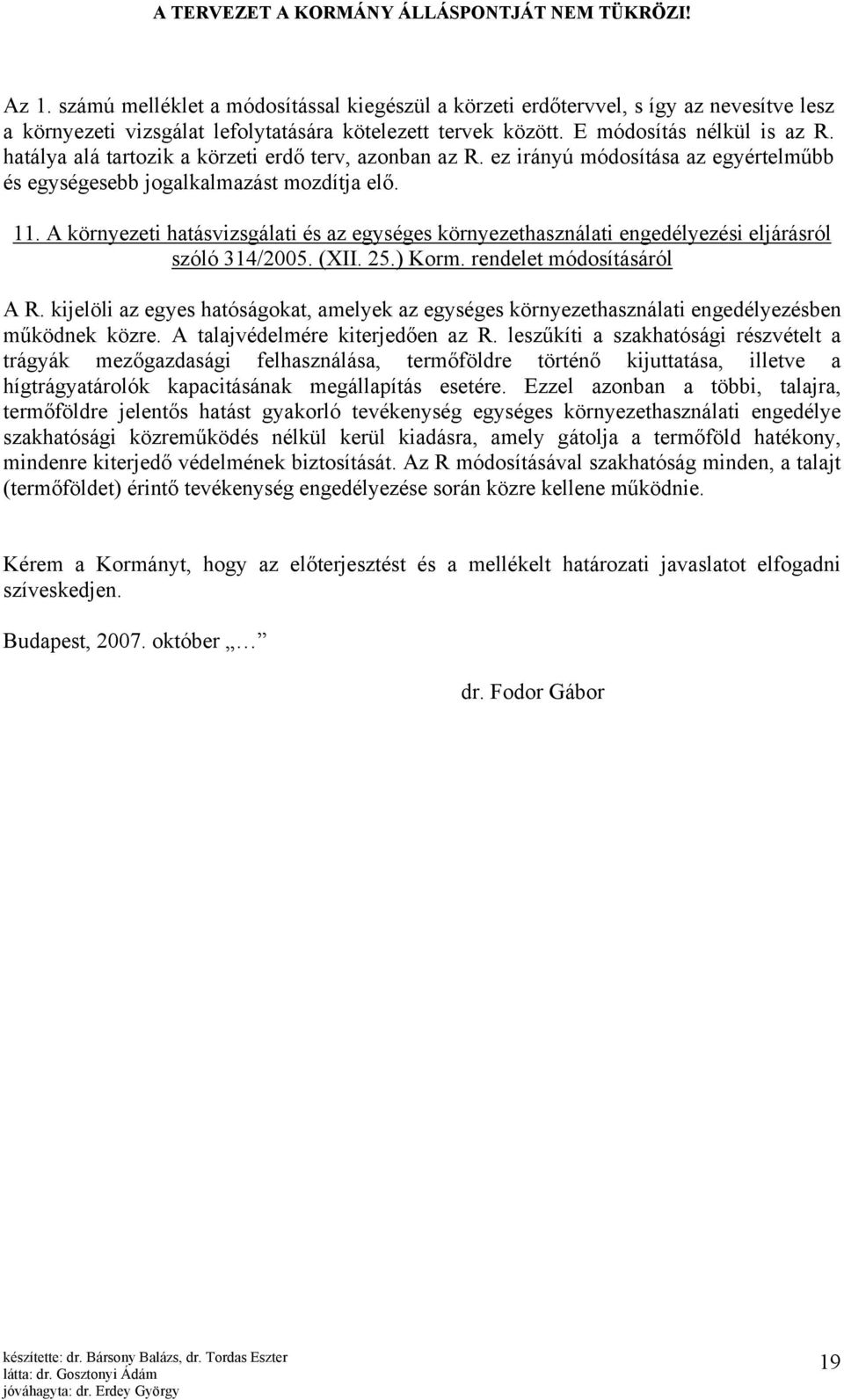 A TERVEZET A KORMÁNY ÁLLÁSPONTJÁT NEM TÜKRÖZI!

Az 1. számú melléklet a módosítással kiegészül a körzeti erdőtervvel, s így az nevesítve lesz a környezeti vizsgálat lefolytatására kötelezett tervek között. E módosítás nélkül is az R. hatálya alá tartozik a körzeti erdő terv, azonban az R. ez irányú módosítása az egyértelműbb és egységesebb jogalkalmazást mozdítja elő.

11. A környezeti hatásvizsgálati és az egységes környezethasználati engedélyezési eljárásról szóló 314/2005. (XII. 25.) Korm. rendelet módosításáról

A R. kijelöli az egyes hatóságokat, amelyek az egységes környezethasználati engedélyezésben működnek közre. A talajvédelmére kiterjedően az R. leszűkíti a szakhatósági részvételt a trágyák mezőgazdasági felhasználása, termőföldre történő kijuttatása, illetve a hígtrágyatárolók kapacitásának megállapítás esetére. Ezzel azonban a többi, talajra, termőföldre jelentős hatást gyakorló tevékenység egységes környezethasználati engedélye szakhatósági közreműködés nélkül kerül kiadásra, amely gátolja a termőföld hatékony, mindenre kiterjedő védelmének biztosítását. Az R módosításával szakhatóság minden, a talajt (termőföldet) érintő tevékenység engedélyezése során közre kellene működnie.

Kérem a Kormányt, hogy az előterjesztést és a mellékelt határozati javaslatot elfogadni szíveskedjen.

Budapest, 2007. október „…

dr. Fodor Gábor

készítette: dr. Bársony Balázs, dr. Tordas Eszter
látta: dr. Gosztonyi Ádám
jóváhagyta: dr. Erdey György

19